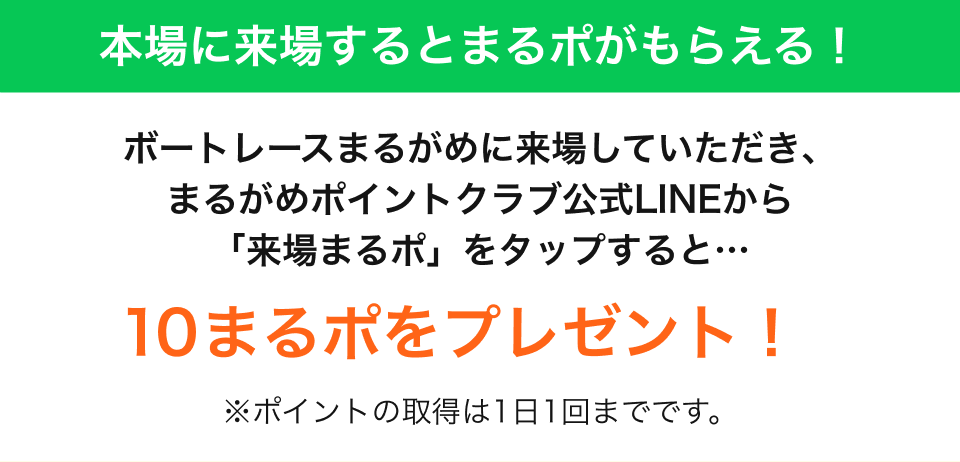 本場に来場するとまるポがもらえる！

ボートレースまるがめに来場していただき、まるがめポイントクラブ公式LINEから「来場まるポ」をタップすると…

10まるポをプレゼント！

※ポイントの取得は1日1回までです。